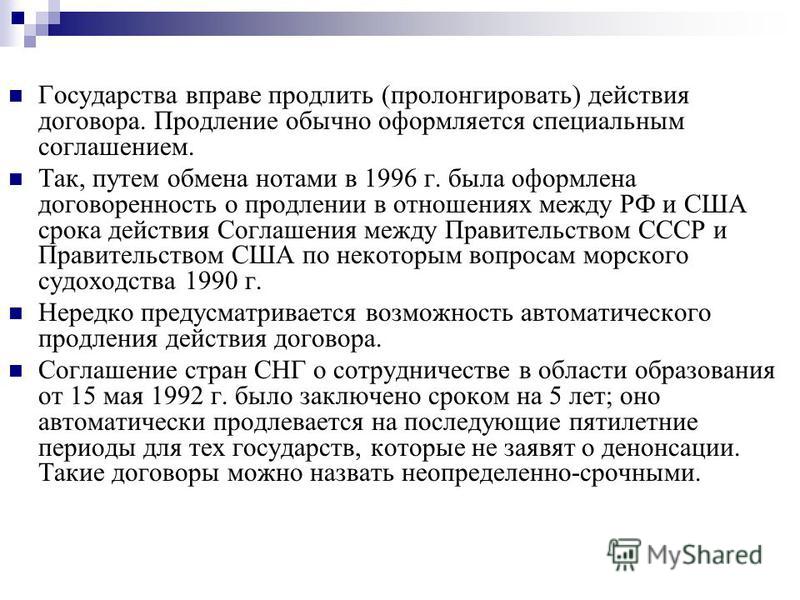 Государства вправе продлить (пролонгировать) действия договора. Продление обычно оформляется специальным соглашением.

Так, путем обмена нотами в 1996 г. была оформлена договоренность о продлении в отношениях между РФ и США срока действия Соглашения между Правительством СССР и Правительством США по некоторым вопросам морского судоходства 1990 г.

Нередко предусматривается возможность автоматического продления действия договора.

Соглашение стран СНГ о сотрудничестве в области образования от 15 мая 1992 г. было заключено сроком на 5 лет; оно автоматически продлевается на последующие пятилетние периоды для тех государств, которые не заявят о денонсации. Такие договоры можно назвать неопределенно-срочными.

MyShared